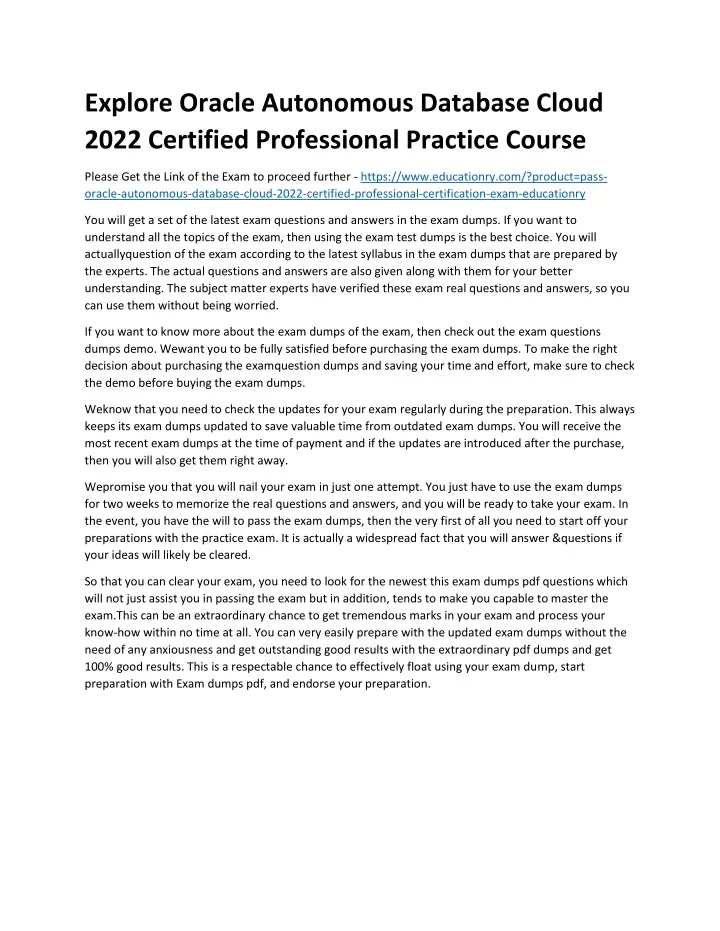 Explore Oracle Autonomous Database Cloud 2022 Certified Professional Practice Course

Please Get the Link of the Exam to proceed further - https://www.educationry.com/?product=pass-oracle-autonomous-database-cloud-2022-certified-professional-certification-exam-educationry

You will get a set of the latest exam questions and answers in the exam dumps. If you want to understand all the topics of the exam, then using the exam test dumps is the best choice. You will actuallyquestion of the exam according to the latest syllabus in the exam dumps that are prepared by the experts. The actual questions and answers are also given along with them for your better understanding. The subject matter experts have verified these exam real questions and answers, so you can use them without being worried.

If you want to know more about the exam dumps of the exam, then check out the exam questions dumps demo. Wewant you to be fully satisfied before purchasing the exam dumps. To make the right decision about purchasing the examquestion dumps and saving your time and effort, make sure to check the demo before buying the exam dumps.

Weknow that you need to check the updates for your exam regularly during the preparation. This always keeps its exam dumps updated to save valuable time from outdated exam dumps. You will receive the most recent exam dumps at the time of payment and if the updates are introduced after the purchase, then you will also get them right away.

Wepromise you that you will nail your exam in just one attempt. You just have to use the exam dumps for two weeks to memorize the real questions and answers, and you will be ready to take your exam. In the event, you have the will to pass the exam dumps, then the very first of all you need to start off your preparations with the practice exam. It is actually a widespread fact that you will answer &questions if your ideas will likely be cleared.

So that you can clear your exam, you need to look for the newest this exam dumps pdf questions which will not just assist you in passing the exam but in addition, tends to make you capable to master the exam.This can be an extraordinary chance to get tremendous marks in your exam and process your know-how within no time at all. You can very easily prepare with the updated exam dumps without the need of any anxiousness and get outstanding good results with the extraordinary pdf dumps and get 100% good results. This is a respectable chance to effectively float using your exam dump, start preparation with Exam dumps pdf, and endorse your preparation.